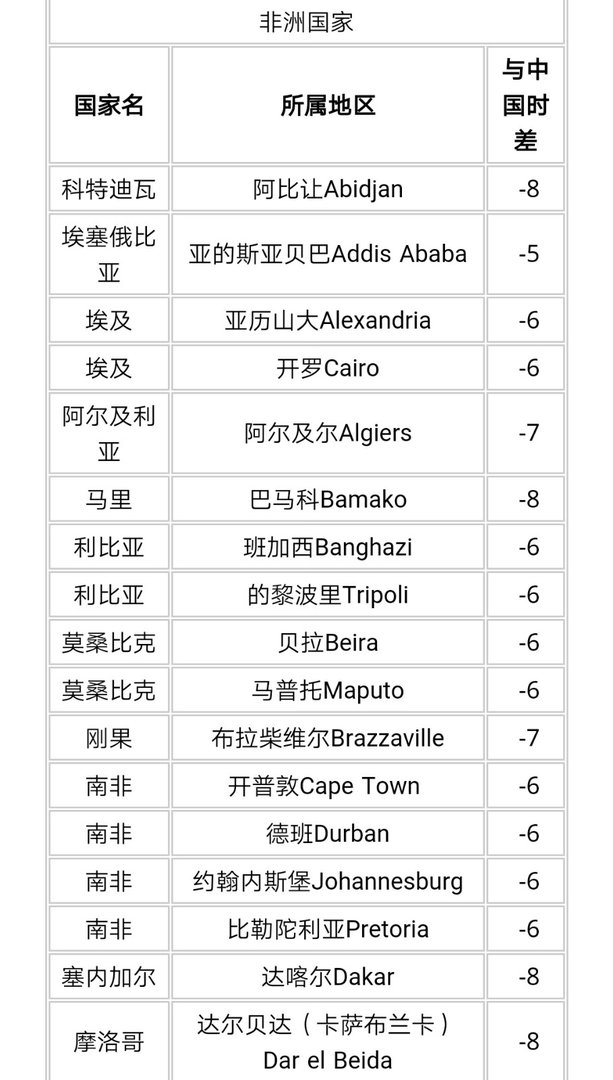 非洲国家

| 国家名 | 所属地区 | 与中国时差 |
|---|---|---|
| 科特迪瓦 | 阿比让Abidjan | -8 |
| 埃塞俄比亚 | 亚的斯亚贝巴Addis Ababa | -5 |
| 埃及 | 亚历山大Alexandria | -6 |
| 埃及 | 开罗Cairo | -6 |
| 阿尔及利亚 | 阿尔及尔Algiers | -7 |
| 马里 | 巴马科Bamako | -8 |
| 利比亚 | 班加西Banghazi | -6 |
| 利比亚 | 的黎波里Tripoli | -6 |
| 莫桑比克 | 贝拉Beira | -6 |
| 莫桑比克 | 马普托Maputo | -6 |
| 刚果 | 布拉柴维尔Brazzaville | -7 |
| 南非 | 开普敦Cape Town | -6 |
| 南非 | 德班Durban | -6 |
| 南非 | 约翰内斯堡Johannesburg | -6 |
| 南非 | 比勒陀利亚Pretoria | -6 |
| 塞内加尔 | 达喀尔Dakar | -8 |
| 摩洛哥 | 达尔贝达（卡萨布兰卡）Dar el Beida | -8 |